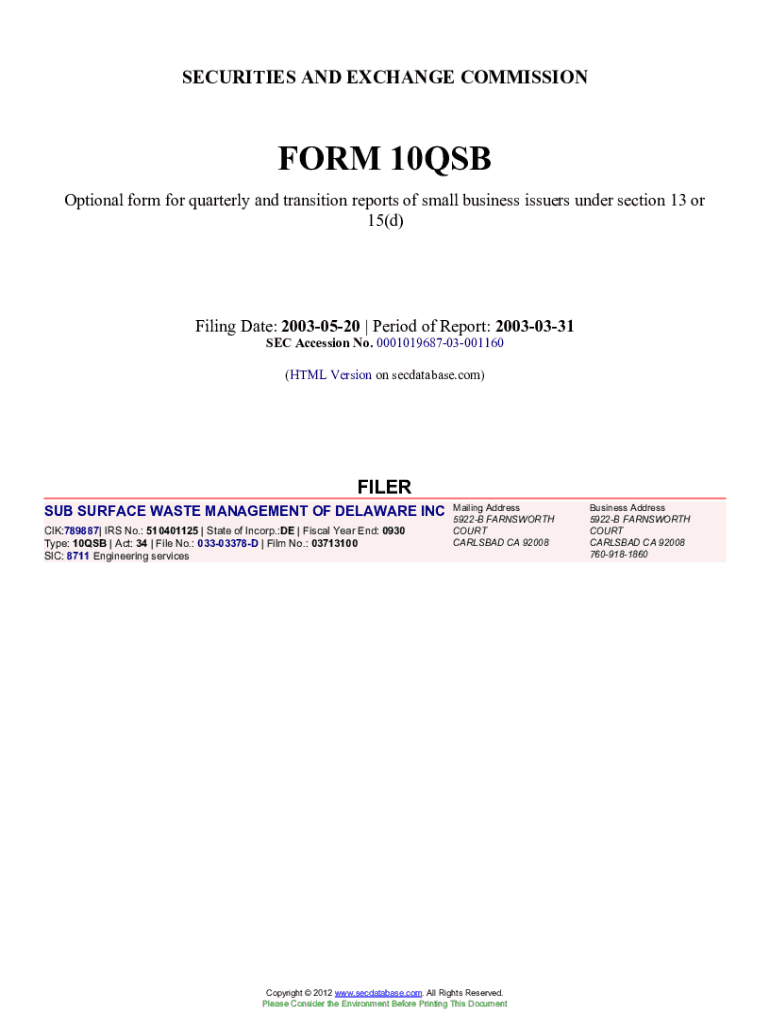 SECURITIES AND EXCHANGE COMMISSION

FORM 10QSB

Optional form for quarterly and transition reports of small business issuers under section 13 or 15(d)

Filing Date: 2003-05-20 | Period of Report: 2003-03-31
SEC Accession No. 0001019687-03-001160

(HTML Version on secdatabase.com)

FILER

SUB SURFACE WASTE MANAGEMENT OF DELAWARE INC
CIK:789887| IRS No.: 510401125 | State of Incorp.:DE | Fiscal Year End: 0930
Type: 10QSB | Act: 34 | File No.: 033-03378-D | Film No.: 03713100
SIC: 8711 Engineering services

Mailing Address
5922-B FARNSWORTH
COURT
CARLSBAD CA 92008

Business Address
5922-B FARNSWORTH
COURT
CARLSBAD CA 92008
760-918-1860

Copyright © 2012 www.secdatabase.com. All Rights Reserved.
Please Consider the Environment Before Printing This Document